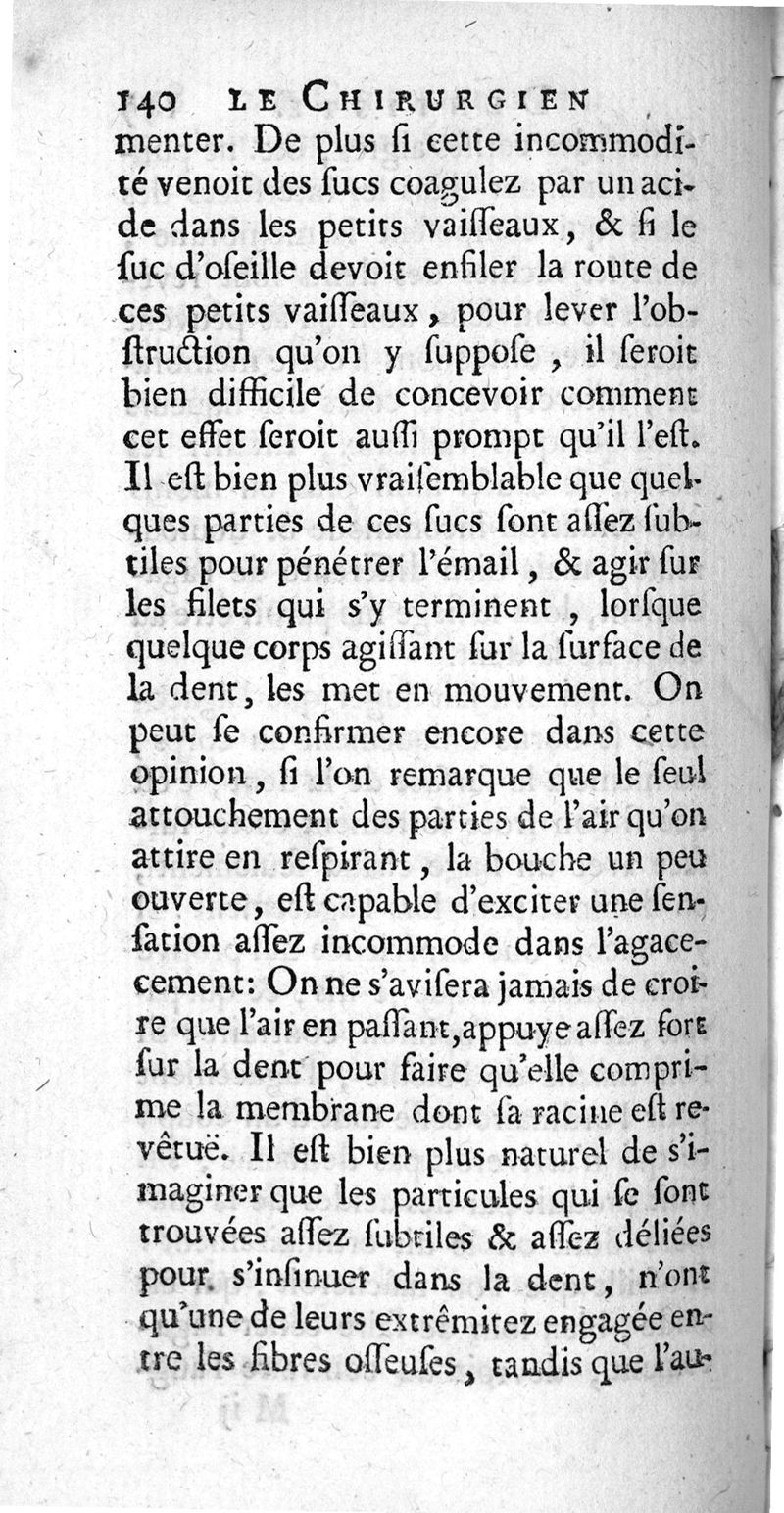 140 LE CHIRURGIEN

menter. De plus ſi cette incommodité venoit des ſucs coagulez par un acide dans les petits vaiſſeaux, & ſi le ſuc d'oſeille devoit enfiler la route de ces petits vaiſſeaux, pour lever l'obſtruction qu'on y ſuppoſe, il ſeroit bien difficile de concevoir comment cet effet ſeroit auſſi prompt qu'il l'eſt. Il eſt bien plus vraiſemblable que quelques parties de ces ſucs ſont aſſez ſubtiles pour pénétrer l'émail, & agir ſur les filets qui s'y terminent, lorſque quelque corps agiſſant ſur la ſurface de la dent, les met en mouvement. On peut ſe confirmer encore dans cette opinion, ſi l'on remarque que le ſeul attouchement des parties de l'air qu'on attire en reſpirant, la bouche un peu ouverte, eſt capable d'exciter une ſenſation aſſez incommode dans l'agacecement: On ne s'aviſera jamais de croire que l'air en paſſant, appuye aſſez fort ſur la dent pour faire qu'elle comprime la membrane dont ſa racine eſt revêtuë. Il eſt bien plus naturel de s'imaginer que les particules qui ſe ſont trouvées aſſez ſubtiles & aſſez déliées pour s'inſinuer dans la dent, n'ont qu'une de leurs extrêmitez engagée entre les fibres oſſeuſes, tandis que l'au-